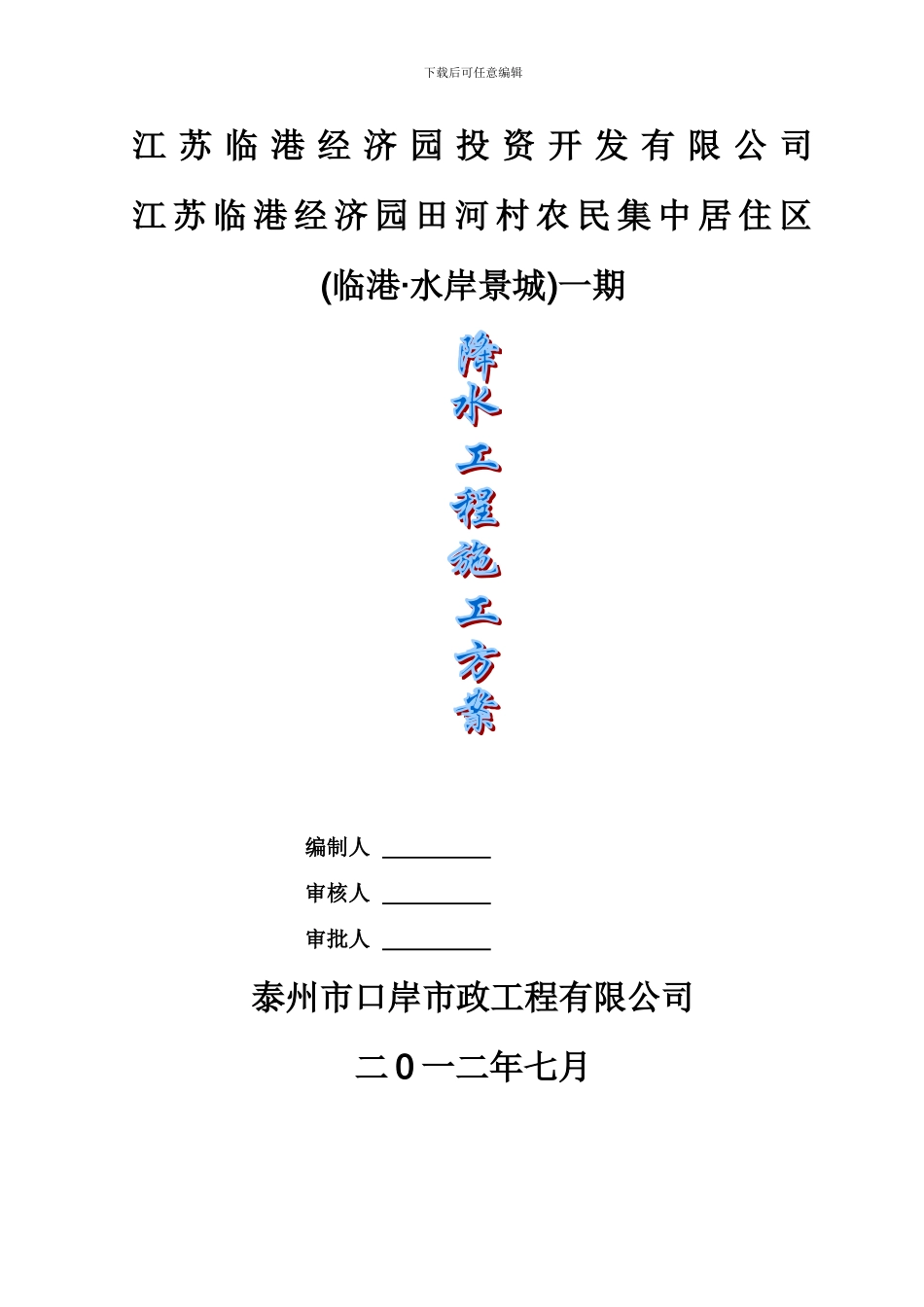 下载后可任意编辑

江苏临港经济园投资开发有限公司

江苏临港经济园田河村农民集中居住区

(临港·水岸景城)一期

降水工程施工方案

编制人 ________

审核人 ________

审批人 ________

泰州市口岸市政工程有限公司

二0一二年七月